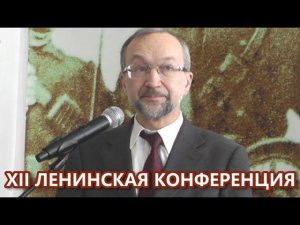 XII ЛЕНИНСКАЯ КОНФЕРЕНЦИЯ